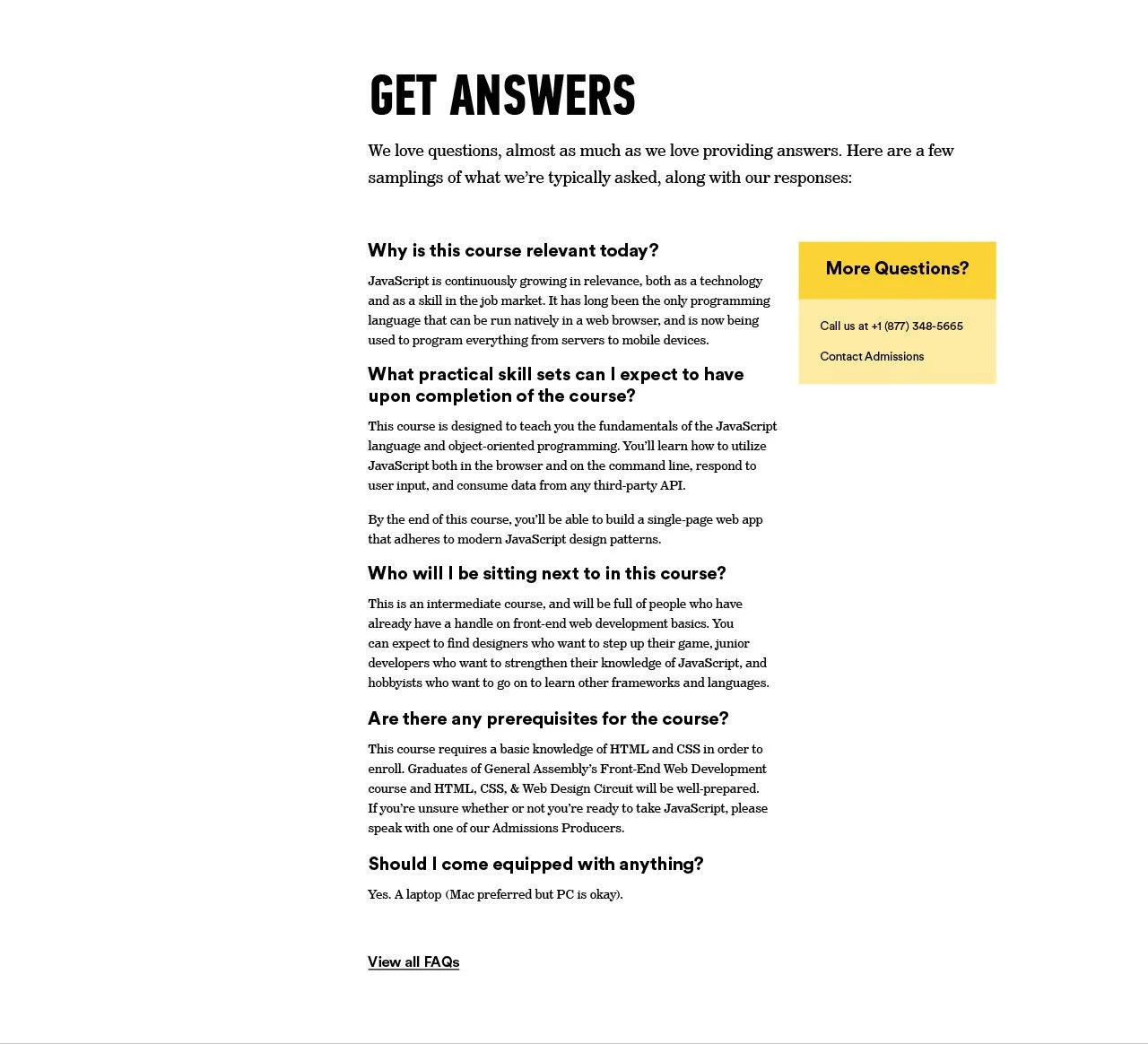 GET ANSWERS

We love questions, almost as much as we love providing answers. Here are a few samplings of what we're typically asked, along with our responses:

Why is this course relevant today?

JavaScript is continuously growing in relevance, both as a technology and as a skill in the job market. It has long been the only programming language that can be run natively in a web browser, and is now being used to program everything from servers to mobile devices.

What practical skill sets can I expect to have upon completion of the course?

This course is designed to teach you the fundamentals of the JavaScript language and object-oriented programming. You'll learn how to utilize JavaScript both in the browser and on the command line, respond to user input, and consume data from any third-party API.

By the end of this course, you'll be able to build a single-page web app that adheres to modern JavaScript design patterns.

Who will I be sitting next to in this course?

This is an intermediate course, and will be full of people who have already have a handle on front-end web development basics. You can expect to find designers who want to step up their game, junior developers who want to strengthen their knowledge of JavaScript, and hobbyists who want to go on to learn other frameworks and languages.

Are there any prerequisites for the course?

This course requires a basic knowledge of HTML and CSS in order to enroll. Graduates of General Assembly's Front-End Web Development course and HTML, CSS, & Web Design Circuit will be well-prepared. If you're unsure whether or not you're ready to take JavaScript, please speak with one of our Admissions Producers.

Should I come equipped with anything?

Yes. A laptop (Mac preferred but PC is okay).

View all FAQs

More Questions?

Call us at +1 (877) 348-5665

Contact Admissions